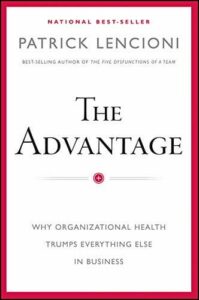 NATIONAL BEST-SELLER

PATRICK LENCIONI

BEST-SELLING AUTHOR OF THE FIVE DYSFUNCTIONS OF A TEAM

THE ADVANTAGE

WHY ORGANIZATIONAL HEALTH TRUMPS EVERYTHING ELSE IN BUSINESS